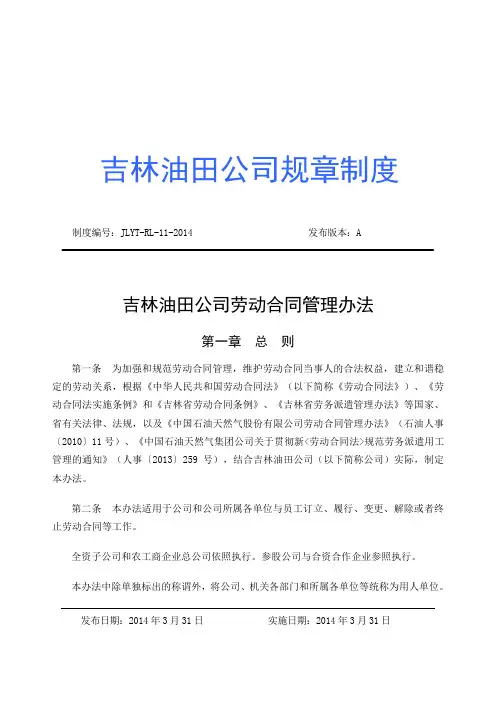 吉林油田公司规章制度

制度编号：JLYT-RL-11-2014　　　　　　　　　　发布版本：A

吉林油田公司劳动合同管理办法

第一章　总　则

第一条　为加强和规范劳动合同管理，维护劳动合同当事人的合法权益，建立和谐稳定的劳动关系，根据《中华人民共和国劳动合同法》（以下简称《劳动合同法》）、《劳动合同法实施条例》和《吉林省劳动合同条例》、《吉林省劳务派遣管理办法》等国家、省有关法律、法规，以及《中国石油天然气股份有限公司劳动合同管理办法》（石油人事〔2010〕11号）、《中国石油天然气集团公司关于贯彻新<劳动合同法>规范劳务派遣用工管理的通知》（人事〔2013〕259 号），结合吉林油田公司（以下简称公司）实际，制定本办法。

第二条　本办法适用于公司和公司所属各单位与员工订立、履行、变更、解除或者终止劳动合同等工作。

全资子公司和农工商企业总公司依照执行。参股公司与合资合作企业参照执行。

本办法中除单独标出的称谓外，将公司、机关各部门和所属各单位等统称为用人单位。

发布日期：2014 年 3 月 31 日　　　　　　实施日期：2014 年 3 月 31 日